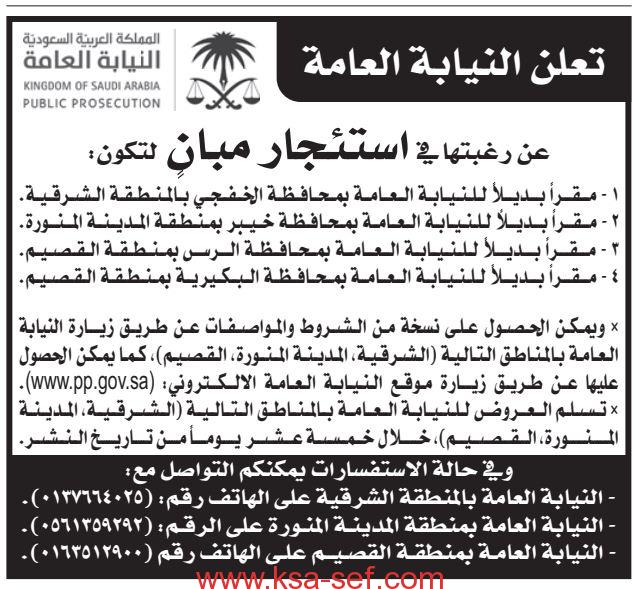 تعلن النيابة العامة

المملكة العربية السعودية
النيابة العامة
KINGDOM OF SAUDI ARABIA
PUBLIC PROSECUTION

عن رغبتها في استئجار مبانٍ لتكون:

١ - مقراً بديلاً للنيابة العامة بمحافظة الخفجي بالمنطقة الشرقية.
٢ - مقراً بديلاً للنيابة العامة بمحافظة خيبر بمنطقة المدينة المنورة.
٣ - مقراً بديلاً للنيابة العامة بمحافظة الرس بمنطقة القصيم.
٤ - مقراً بديلاً للنيابة العامة بمحافظة البكيرية بمنطقة القصيم.

× ويمكن الحصول على نسخة من الشروط والمواصفات عن طريق زيارة النيابة العامة بالمناطق التالية (الشرقية، المدينة المنورة، القصيم)، كما يمكن الحصول عليها عن طريق زيارة موقع النيابة العامة الالكتروني: (www.pp.gov.sa).
× تسلم العروض للنيابة العامة بالمناطق التالية (الشرقية، المدينة المنورة، القصيم)، خلال خمسة عشر يوماً من تاريخ النشر.

وفي حالة الاستفسارات يمكنكم التواصل مع:
- النيابة العامة بالمنطقة الشرقية على الهاتف رقم: (٠١٣٧٦٦٤٠٢٥).
- النيابة العامة بمنطقة المدينة المنورة على الرقم: (٠٥٦١٣٥٩٢٩٢).
- النيابة العامة بمنطقة القصيم على الهاتف رقم (٠١٦٣٥١٢٩٠٠).

www.ksa-sef.com